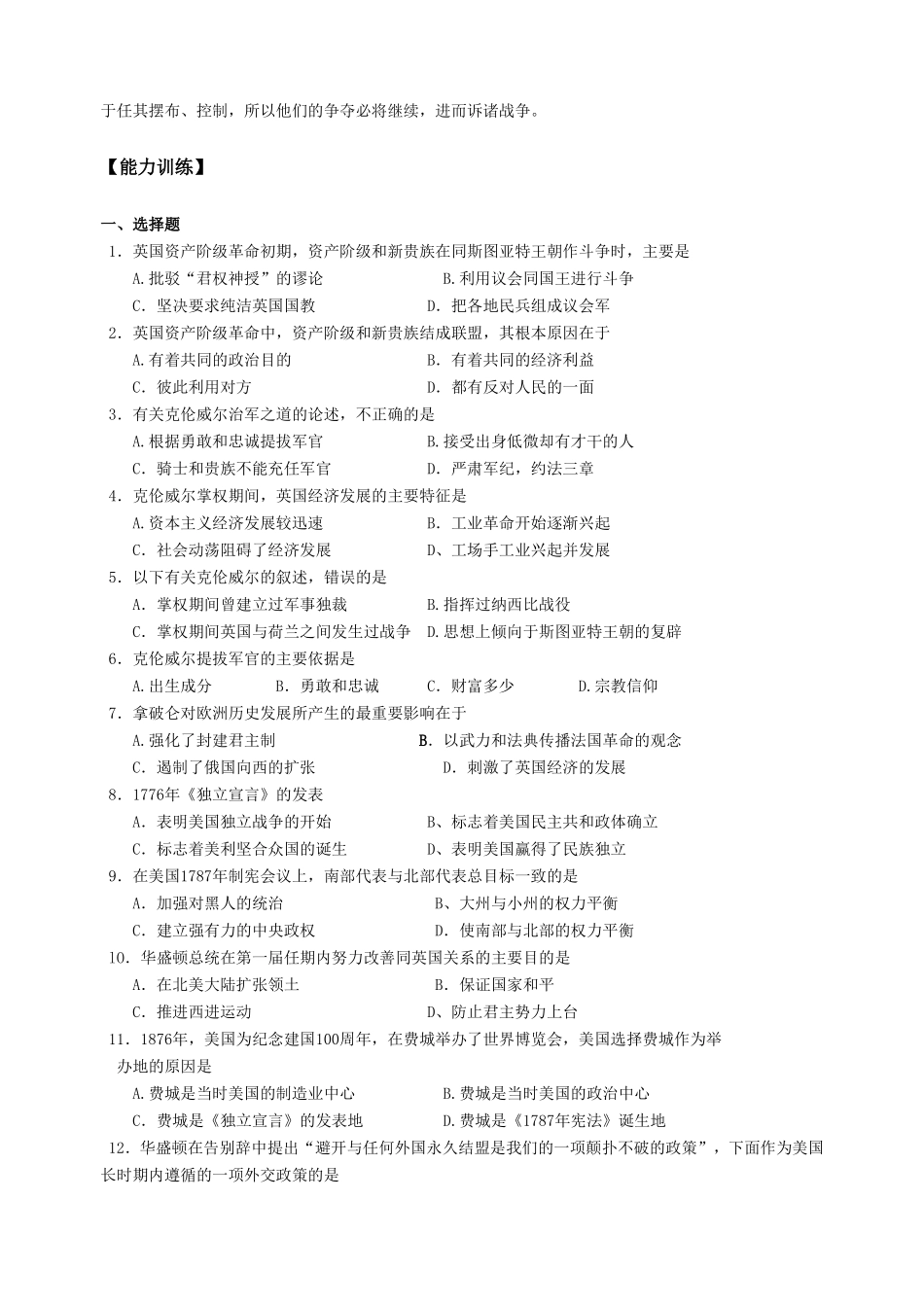 于任其摆布、控制，所以他们的争夺必将继续，进而诉诸战争。

【能力训练】

一、选择题

1．英国资产阶级革命初期，资产阶级和新贵族在同斯图亚特王朝作斗争时，主要是
A.批驳“君权神授”的谬论　B.利用议会同国王进行斗争
C．坚决要求纯洁英国国教　D．把各地民兵组成议会军

2．英国资产阶级革命中，资产阶级和新贵族结成联盟，其根本原因在于
A.有着共同的政治目的　B．有着共同的经济利益
C．彼此利用对方　D．都有反对人民的一面

3．有关克伦威尔治军之道的论述，不正确的是
A.根据勇敢和忠诚提拔军官　B.接受出身低微却有才干的人
C．骑士和贵族不能充任军官　D．严肃军纪，约法三章

4．克伦威尔掌权期间，英国经济发展的主要特征是
A.资本主义经济发展较迅速　B．工业革命开始逐渐兴起
C．社会动荡阻碍了经济发展　D、工场手工业兴起并发展

5．以下有关克伦威尔的叙述，错误的是
A．掌权期间曾建立过军事独裁　B.指挥过纳西比战役
C．掌权期间英国与荷兰之间发生过战争　D.思想上倾向于斯图亚特王朝的复辟

6．克伦威尔提拔军官的主要依据是
A.出生成分　B．勇敢和忠诚　C．财富多少　D.宗教信仰

7．拿破仑对欧洲历史发展所产生的最重要影响在于
A.强化了封建君主制　B．以武力和法典传播法国革命的观念
C．遏制了俄国向西的扩张　D．刺激了英国经济的发展

8．1776年《独立宣言》的发表
A．表明美国独立战争的开始　B、标志着美国民主共和政体确立
C．标志着美利坚合众国的诞生　D、表明美国赢得了民族独立

9．在美国1787年制宪会议上，南部代表与北部代表总目标一致的是
A．加强对黑人的统治　B、大州与小州的权力平衡
C．建立强有力的中央政权　D．使南部与北部的权力平衡

10．华盛顿总统在第一届任期内努力改善同英国关系的主要目的是
A．在北美大陆扩张领土　B．保证国家和平
C．推进西进运动　D、防止君主势力上台

11．1876年，美国为纪念建国100周年，在费城举办了世界博览会，美国选择费城作为举办地的原因是
A.费城是当时美国的制造业中心　B.费城是当时美国的政治中心
C．费城是《独立宣言》的发表地　D.费城是《1787年宪法》诞生地

12．华盛顿在告别辞中提出“避开与任何外国永久结盟是我们的一项颠扑不破的政策”，下面作为美国长时期内遵循的一项外交政策的是